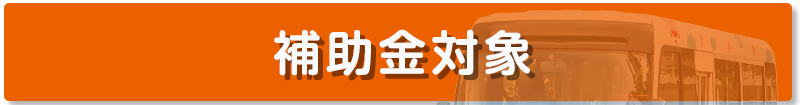 補助金対象